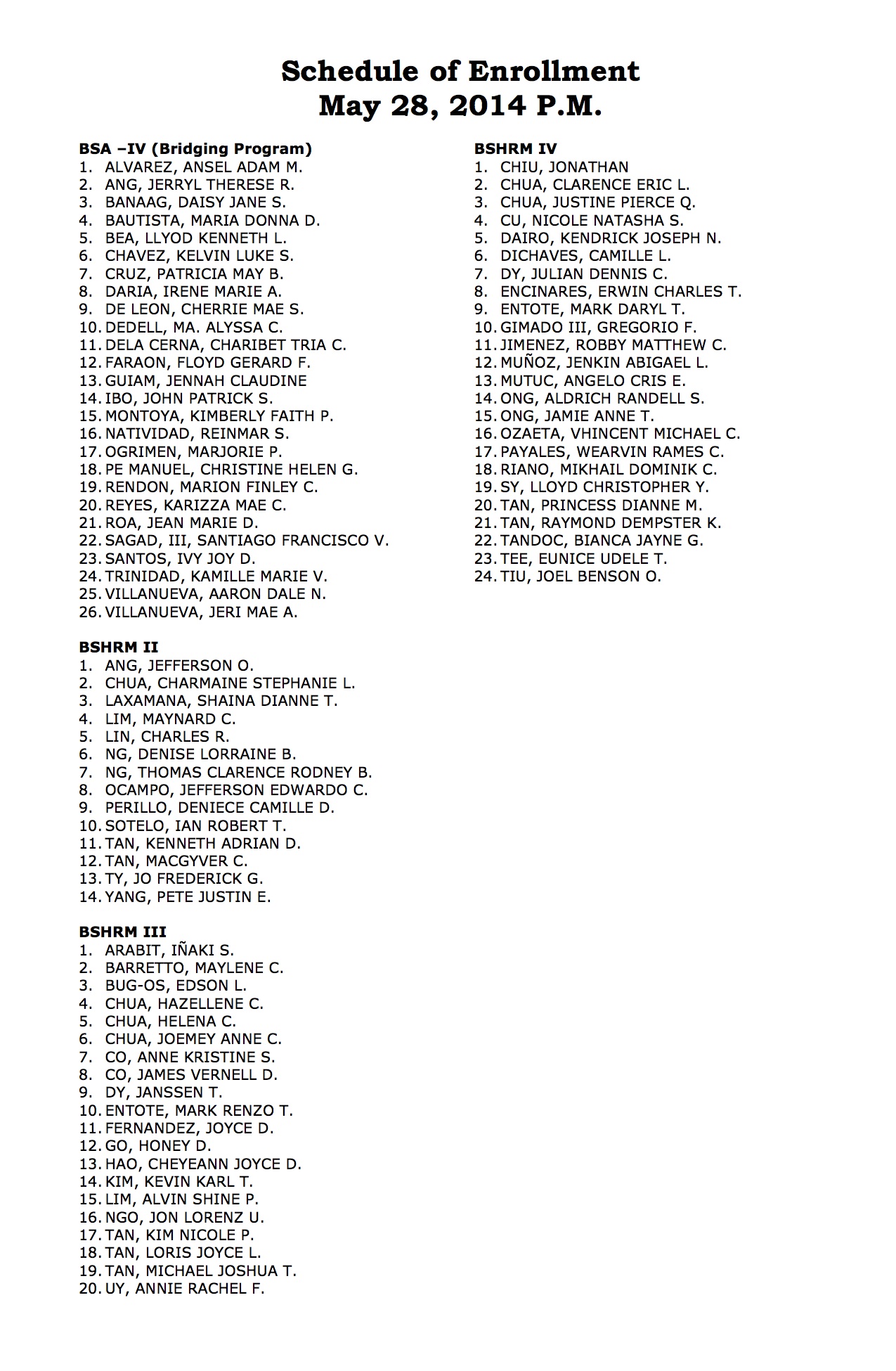 Schedule of Enrollment
May 28, 2014 P.M.

BSA –IV (Bridging Program)
1. ALVAREZ, ANSEL ADAM M.
2. ANG, JERRYL THERESE R.
3. BANAAG, DAISY JANE S.
4. BAUTISTA, MARIA DONNA D.
5. BEA, LLYOD KENNETH L.
6. CHAVEZ, KELVIN LUKE S.
7. CRUZ, PATRICIA MAY B.
8. DARIA, IRENE MARIE A.
9. DE LEON, CHERRIE MAE S.
10. DEDELL, MA. ALYSSA C.
11. DELA CERNA, CHARIBET TRIA C.
12. FARAON, FLOYD GERARD F.
13. GUIAM, JENNAH CLAUDINE
14. IBO, JOHN PATRICK S.
15. MONTOYA, KIMBERLY FAITH P.
16. NATIVIDAD, REINMAR S.
17. OGRIMEN, MARJORIE P.
18. PE MANUEL, CHRISTINE HELEN G.
19. RENDON, MARION FINLEY C.
20. REYES, KARIZZA MAE C.
21. ROA, JEAN MARIE D.
22. SAGAD, III, SANTIAGO FRANCISCO V.
23. SANTOS, IVY JOY D.
24. TRINIDAD, KAMILLE MARIE V.
25. VILLANUEVA, AARON DALE N.
26. VILLANUEVA, JERI MAE A.

BSHRM II
1. ANG, JEFFERSON O.
2. CHUA, CHARMAINE STEPHANIE L.
3. LAXAMANA, SHAINA DIANNE T.
4. LIM, MAYNARD C.
5. LIN, CHARLES R.
6. NG, DENISE LORRAINE B.
7. NG, THOMAS CLARENCE RODNEY B.
8. OCAMPO, JEFFERSON EDWARDO C.
9. PERILLO, DENIECE CAMILLE D.
10. SOTELO, IAN ROBERT T.
11. TAN, KENNETH ADRIAN D.
12. TAN, MACGYVER C.
13. TY, JO FREDERICK G.
14. YANG, PETE JUSTIN E.

BSHRM III
1. ARABIT, IÑAKI S.
2. BARRETTO, MAYLENE C.
3. BUG-OS, EDSON L.
4. CHUA, HAZELLENE C.
5. CHUA, HELENA C.
6. CHUA, JOEMEY ANNE C.
7. CO, ANNE KRISTINE S.
8. CO, JAMES VERNELL D.
9. DY, JANSSEN T.
10. ENTOTE, MARK RENZO T.
11. FERNANDEZ, JOYCE D.
12. GO, HONEY D.
13. HAO, CHEYEANN JOYCE D.
14. KIM, KEVIN KARL T.
15. LIM, ALVIN SHINE P.
16. NGO, JON LORENZ U.
17. TAN, KIM NICOLE P.
18. TAN, LORIS JOYCE L.
19. TAN, MICHAEL JOSHUA T.
20. UY, ANNIE RACHEL F.

BSHRM IV
1. CHIU, JONATHAN
2. CHUA, CLARENCE ERIC L.
3. CHUA, JUSTINE PIERCE Q.
4. CU, NICOLE NATASHA S.
5. DAIRO, KENDRICK JOSEPH N.
6. DICHAVES, CAMILLE L.
7. DY, JULIAN DENNIS C.
8. ENCINARES, ERWIN CHARLES T.
9. ENTOTE, MARK DARYL T.
10. GIMADO III, GREGORIO F.
11. JIMENEZ, ROBBY MATTHEW C.
12. MUÑOZ, JENKIN ABIGAEL L.
13. MUTUC, ANGELO CRIS E.
14. ONG, ALDRICH RANDELL S.
15. ONG, JAMIE ANNE T.
16. OZAETA, VHINCENT MICHAEL C.
17. PAYALES, WEARVIN RAMES C.
18. RIANO, MIKHAIL DOMINIK C.
19. SY, LLOYD CHRISTOPHER Y.
20. TAN, PRINCESS DIANNE M.
21. TAN, RAYMOND DEMPSTER K.
22. TANDOC, BIANCA JAYNE G.
23. TEE, EUNICE UDELE T.
24. TIU, JOEL BENSON O.